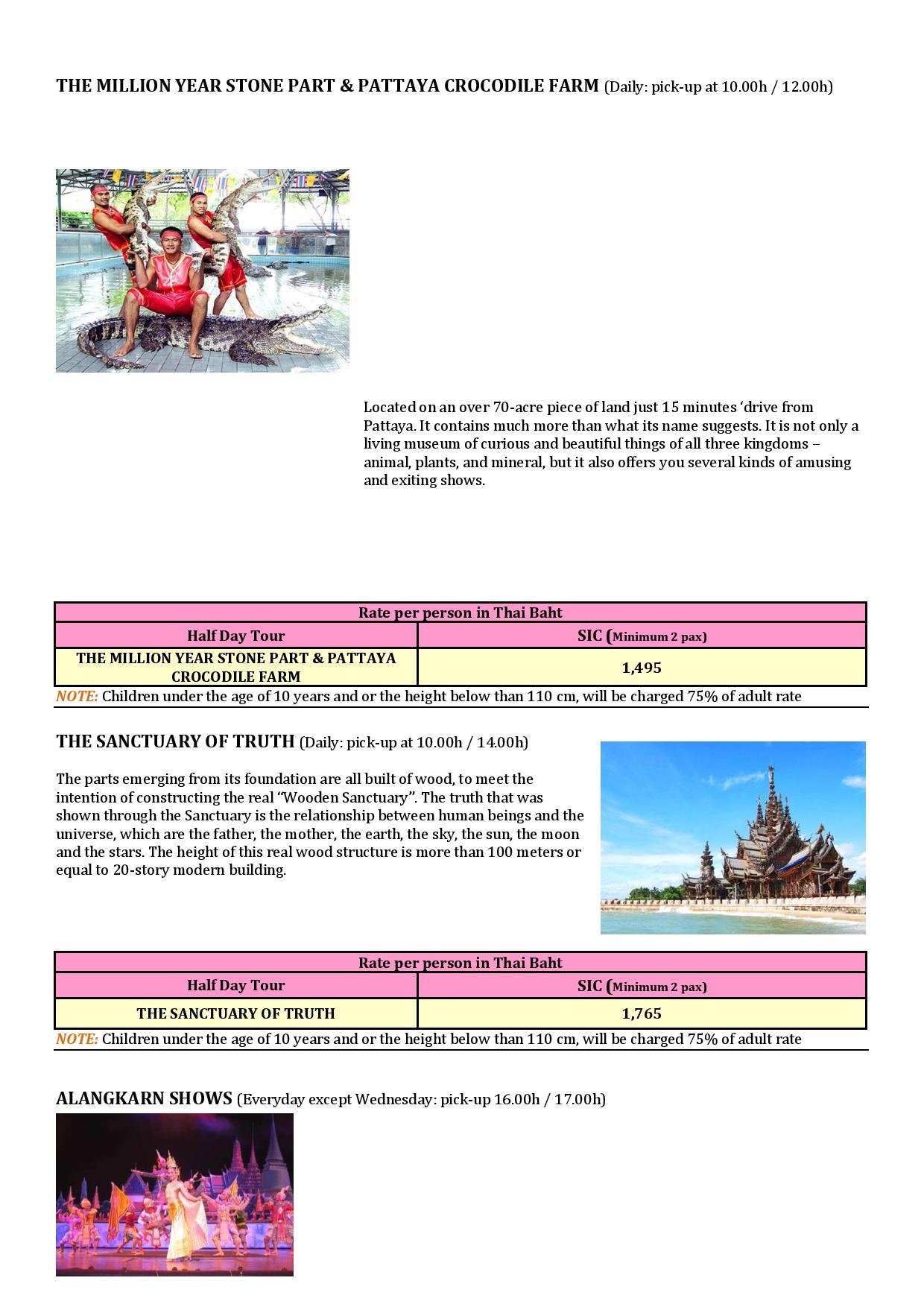 THE MILLION YEAR STONE PART & PATTAYA CROCODILE FARM (Daily: pick-up at 10.00h / 12.00h)

Located on an over 70-acre piece of land just 15 minutes ‘drive from Pattaya. It contains much more than what its name suggests. It is not only a living museum of curious and beautiful things of all three kingdoms – animal, plants, and mineral, but it also offers you several kinds of amusing and exiting shows.

| Rate per person in Thai Baht | |
|---|---|
| Half Day Tour | SIC (Minimum 2 pax) |
| THE MILLION YEAR STONE PART & PATTAYA CROCODILE FARM | 1,495 |

NOTE: Children under the age of 10 years and or the height below than 110 cm, will be charged 75% of adult rate

THE SANCTUARY OF TRUTH (Daily: pick-up at 10.00h / 14.00h)

The parts emerging from its foundation are all built of wood, to meet the intention of constructing the real “Wooden Sanctuary”. The truth that was shown through the Sanctuary is the relationship between human beings and the universe, which are the father, the mother, the earth, the sky, the sun, the moon and the stars. The height of this real wood structure is more than 100 meters or equal to 20-story modern building.

| Rate per person in Thai Baht | |
|---|---|
| Half Day Tour | SIC (Minimum 2 pax) |
| THE SANCTUARY OF TRUTH | 1,765 |

NOTE: Children under the age of 10 years and or the height below than 110 cm, will be charged 75% of adult rate

ALANGKARN SHOWS (Everyday except Wednesday: pick-up 16.00h / 17.00h)